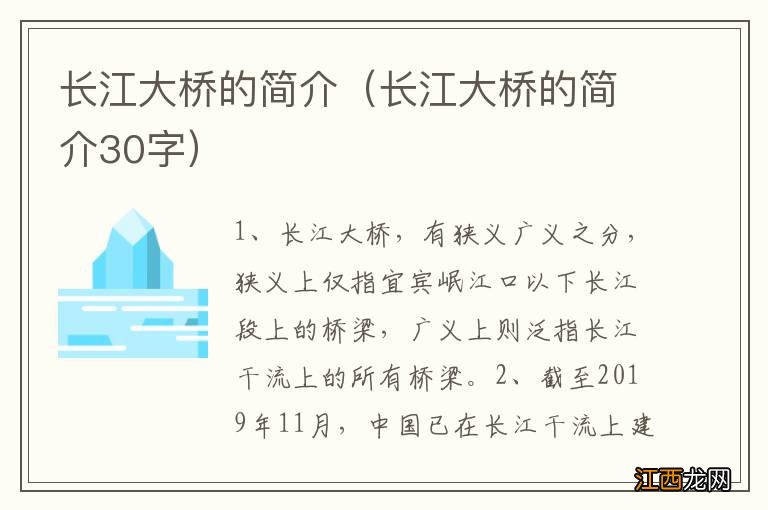 长江大桥的简介（长江大桥的简介30字）

1、长江大桥，有狭义广义之分，狭义上仅指宜宾岷江口以下长江段上的桥梁，广义上则泛指长江干流上的所有桥梁。2、截至2019年11月，中国已在长江干流上建

江西龙网